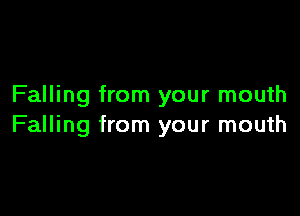 Falling from your mouth
Falling from your mouth